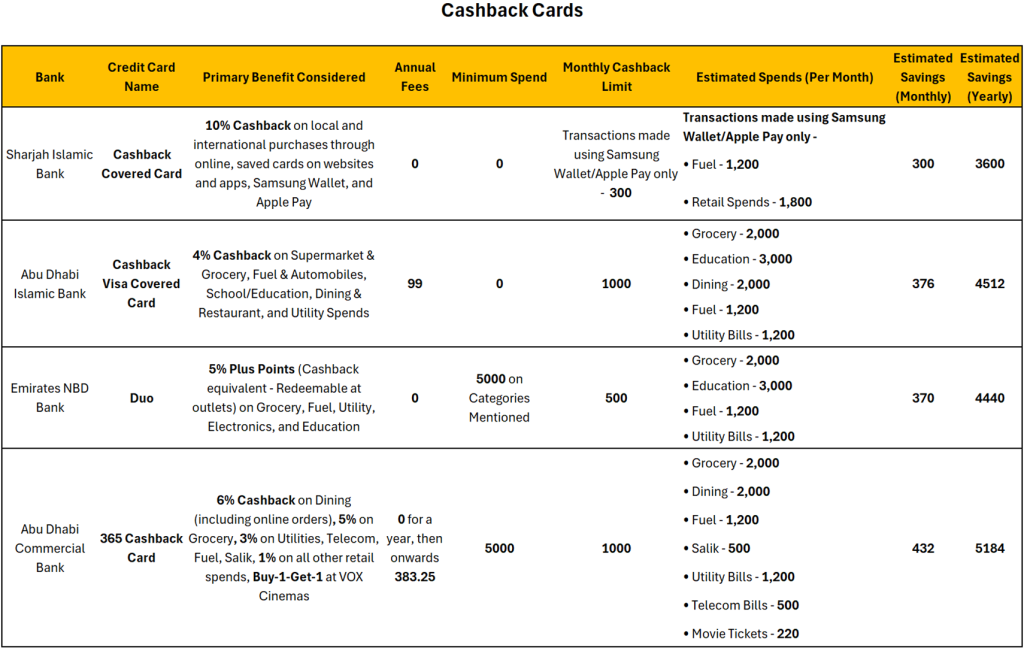 Cashback Cards

| Bank | Credit Card Name | Primary Benefit Considered | Annual Fees | Minimum Spend | Monthly Cashback Limit | Estimated Spends (Per Month) | Estimated Savings (Monthly) | Estimated Savings (Yearly) |
|---|---|---|---|---|---|---|---|---|
| Sharjah Islamic Bank | Cashback Covered Card | 10% Cashback on local and international purchases through online, saved cards on websites and apps, Samsung Wallet, and Apple Pay | 0 | 0 | Transactions made using Samsung Wallet/Apple Pay only - 300 | Transactions made using Samsung Wallet/Apple Pay only - • Fuel - 1,200 • Retail Spends - 1,800 | 300 | 3600 |
| Abu Dhabi Islamic Bank | Cashback Visa Covered Card | 4% Cashback on Supermarket & Grocery, Fuel & Automobiles, School/Education, Dining & Restaurant, and Utility Spends | 99 | 0 | 1000 | • Grocery - 2,000 • Education - 3,000 • Dining - 2,000 • Fuel - 1,200 • Utility Bills - 1,200 | 376 | 4512 |
| Emirates NBD Bank | Duo | 5% Plus Points (Cashback equivalent - Redeemable at outlets) on Grocery, Fuel, Utility, Electronics, and Education | 0 | 5000 on Categories Mentioned | 500 | • Grocery - 2,000 • Education - 3,000 • Fuel - 1,200 • Utility Bills - 1,200 | 370 | 4440 |
| Abu Dhabi Commercial Bank | 365 Cashback Card | 6% Cashback on Dining (including online orders), 5% on Grocery, 3% on Utilities, Telecom, Fuel, Salik, 1% on all other retail spends, Buy-1-Get-1 at VOX Cinemas | 0 for a year, then onwards 383.25 | 5000 | 1000 | • Grocery - 2,000 • Dining - 2,000 • Fuel - 1,200 • Salik - 500 • Utility Bills - 1,200 • Telecom Bills - 500 • Movie Tickets - 220 | 432 | 5184 |